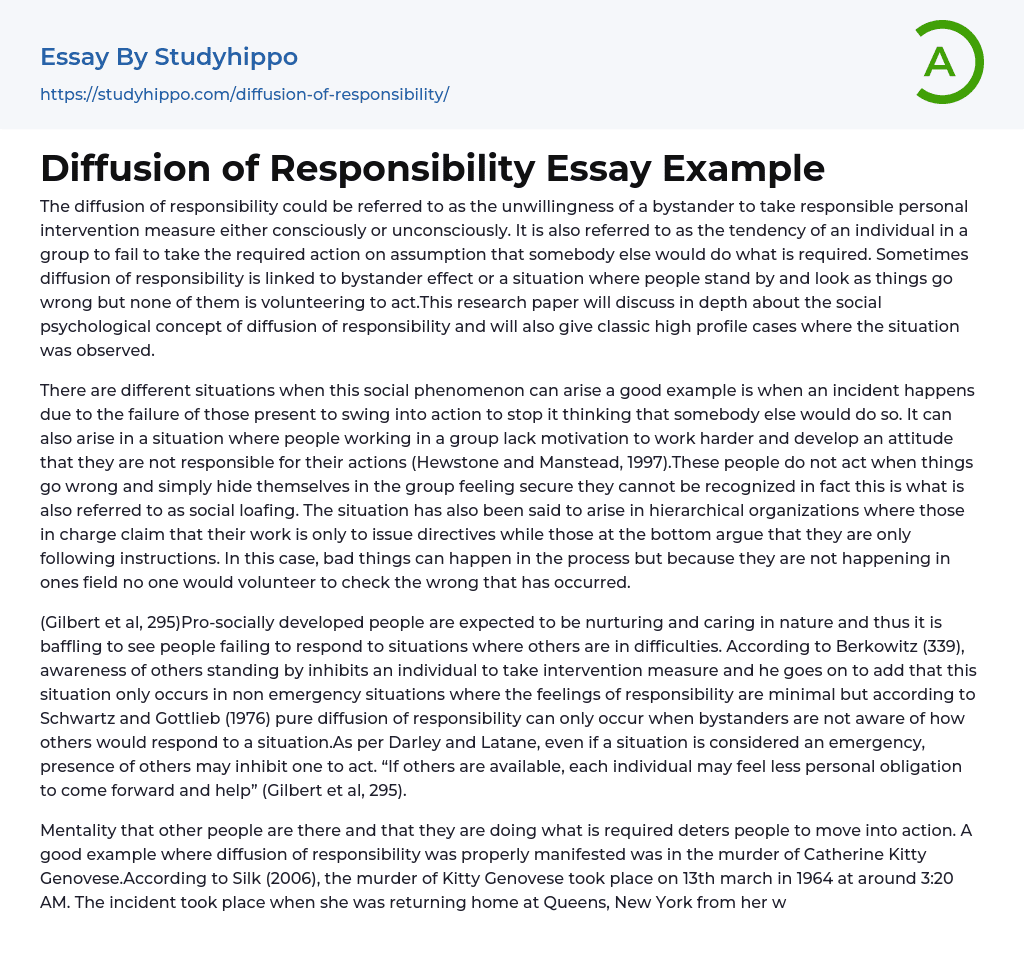 Essay By Studyhippo
https://studyhippo.com/diffusion-of-responsibility/

A

Diffusion of Responsibility Essay Example

The diffusion of responsibility could be referred to as the unwillingness of a bystander to take responsible personal intervention measure either consciously or unconsciously. It is also referred to as the tendency of an individual in a group to fail to take the required action on assumption that somebody else would do what is required. Sometimes diffusion of responsibility is linked to bystander effect or a situation where people stand by and look as things go wrong but none of them is volunteering to act.This research paper will discuss in depth about the social psychological concept of diffusion of responsibility and will also give classic high profile cases where the situation was observed.

There are different situations when this social phenomenon can arise a good example is when an incident happens due to the failure of those present to swing into action to stop it thinking that somebody else would do so. It can also arise in a situation where people working in a group lack motivation to work harder and develop an attitude that they are not responsible for their actions (Hewstone and Manstead, 1997).These people do not act when things go wrong and simply hide themselves in the group feeling secure they cannot be recognized in fact this is what is also referred to as social loafing. The situation has also been said to arise in hierarchical organizations where those in charge claim that their work is only to issue directives while those at the bottom argue that they are only following instructions. In this case, bad things can happen in the process but because they are not happening in ones field no one would volunteer to check the wrong that has occurred.

(Gilbert et al, 295)Pro-socially developed people are expected to be nurturing and caring in nature and thus it is baffling to see people failing to respond to situations where others are in difficulties. According to Berkowitz (339), awareness of others standing by inhibits an individual to take intervention measure and he goes on to add that this situation only occurs in non emergency situations where the feelings of responsibility are minimal but according to Schwartz and Gottlieb (1976) pure diffusion of responsibility can only occur when bystanders are not aware of how others would respond to a situation.As per Darley and Latane, even if a situation is considered an emergency, presence of others may inhibit one to act. “If others are available, each individual may feel less personal obligation to come forward and help” (Gilbert et al, 295).

Mentality that other people are there and that they are doing what is required deters people to move into action. A good example where diffusion of responsibility was properly manifested was in the murder of Catherine Kitty Genovese.According to Silk (2006), the murder of Kitty Genovese took place on 13th march in 1964 at around 3:20 AM. The incident took place when she was returning home at Queens, New York from her w